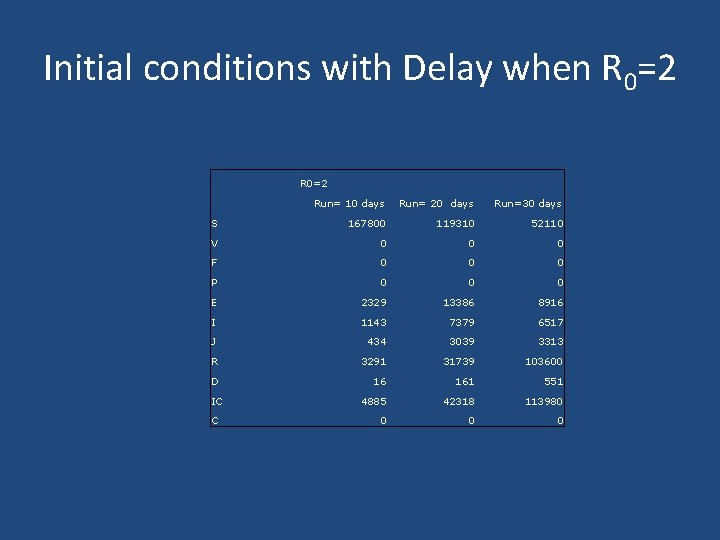 Initial conditions with Delay when $R_0$=2

| | R0=2 | | |
|---|---|---|---|
| | Run= 10 days | Run= 20 days | Run=30 days |
| S | 167800 | 119310 | 52110 |
| V | 0 | 0 | 0 |
| F | 0 | 0 | 0 |
| P | 0 | 0 | 0 |
| E | 2329 | 13386 | 8916 |
| I | 1143 | 7379 | 6517 |
| J | 434 | 3039 | 3313 |
| R | 3291 | 31739 | 103600 |
| D | 16 | 161 | 551 |
| IC | 4885 | 42318 | 113980 |
| C | 0 | 0 | 0 |